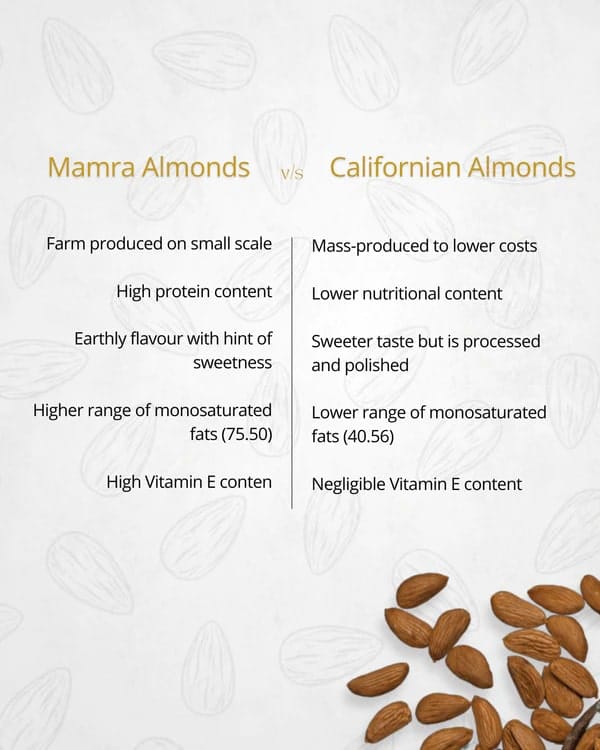 Mamra Almonds v/s Californian Almonds

Farm produced on small scale

High protein content

Earthly flavour with hint of sweetness

Higher range of monosaturated fats (75.50)

High Vitamin E conten

Mass-produced to lower costs

Lower nutritional content

Sweeter taste but is processed and polished

Lower range of monosaturated fats (40.56)

Negligible Vitamin E content